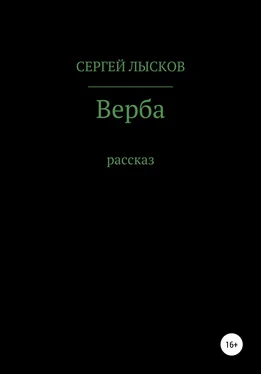 СЕРГЕЙ ЛЫСКОВ

Верба

рассказ

16+